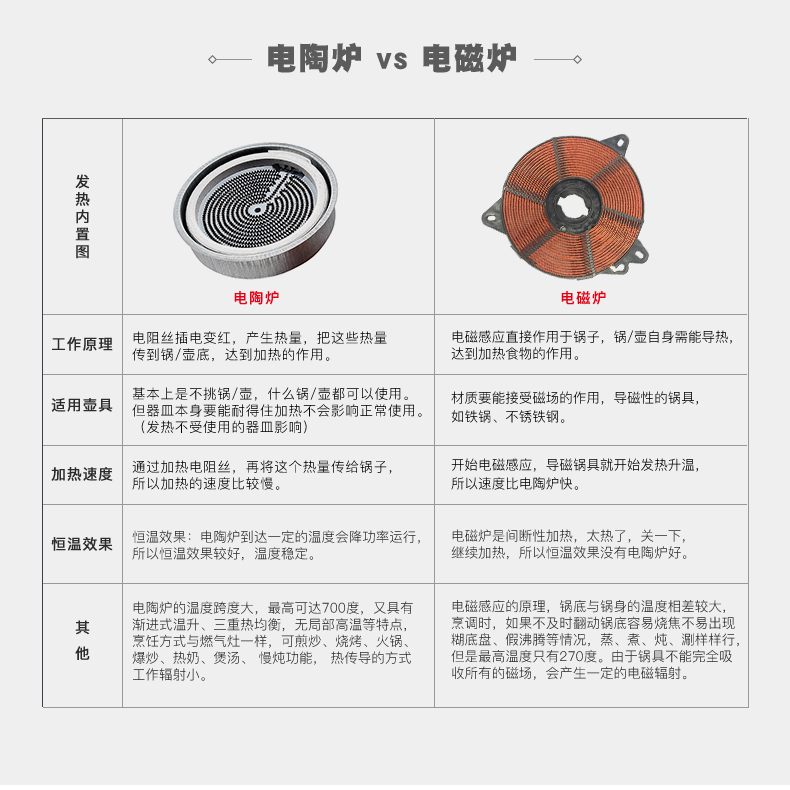 电陶炉 vs 电磁炉

| 发热内置图 | 电陶炉 | 电磁炉 |
|---|---|---|
| 工作原理 | 电阻丝插电变红，产生热量，把这些热量传到锅/壶底，达到加热的作用。 | 电磁感应直接作用于锅子，锅/壶自身需能导热，达到加热食物的作用。 |
| 适用壶具 | 基本上是不挑锅/壶，什么锅/壶都可以使用。但器皿本身要能耐得住加热不会影响正常使用。（发热不受使用的器皿影响） | 材质要能接受磁场的作用，导磁性的锅具，如铁锅、不锈铁钢。 |
| 加热速度 | 通过加热电阻丝，再将这个热量传给锅子，所以加热的速度比较慢。 | 开始电磁感应，导磁锅具就开始发热升温，所以速度比电陶炉快。 |
| 恒温效果 | 恒温效果：电陶炉到达一定的温度会降功率运行，所以恒温效果较好，温度稳定。 | 电磁炉是间断性加热，太热了，关一下，继续加热，所以恒温效果没有电陶炉好。 |
| 其他 | 电陶炉的温度跨度大，最高可达700度，又具有渐进式温升、三重热均衡，无局部高温等特点，烹饪方式与燃气灶一样，可煎炒、烧烤、火锅、爆炒、热奶、煲汤、 慢炖功能， 热传导的方式工作辐射小。 | 电磁感应的原理，锅底与锅身的温度相差较大，烹调时，如果不及时翻动锅底容易烧焦不易出现糊底盘、假沸腾等情况，蒸、煮、炖、涮样样行，但是最高温度只有270度。由于锅具不能完全吸收所有的磁场，会产生一定的电磁辐射。 |